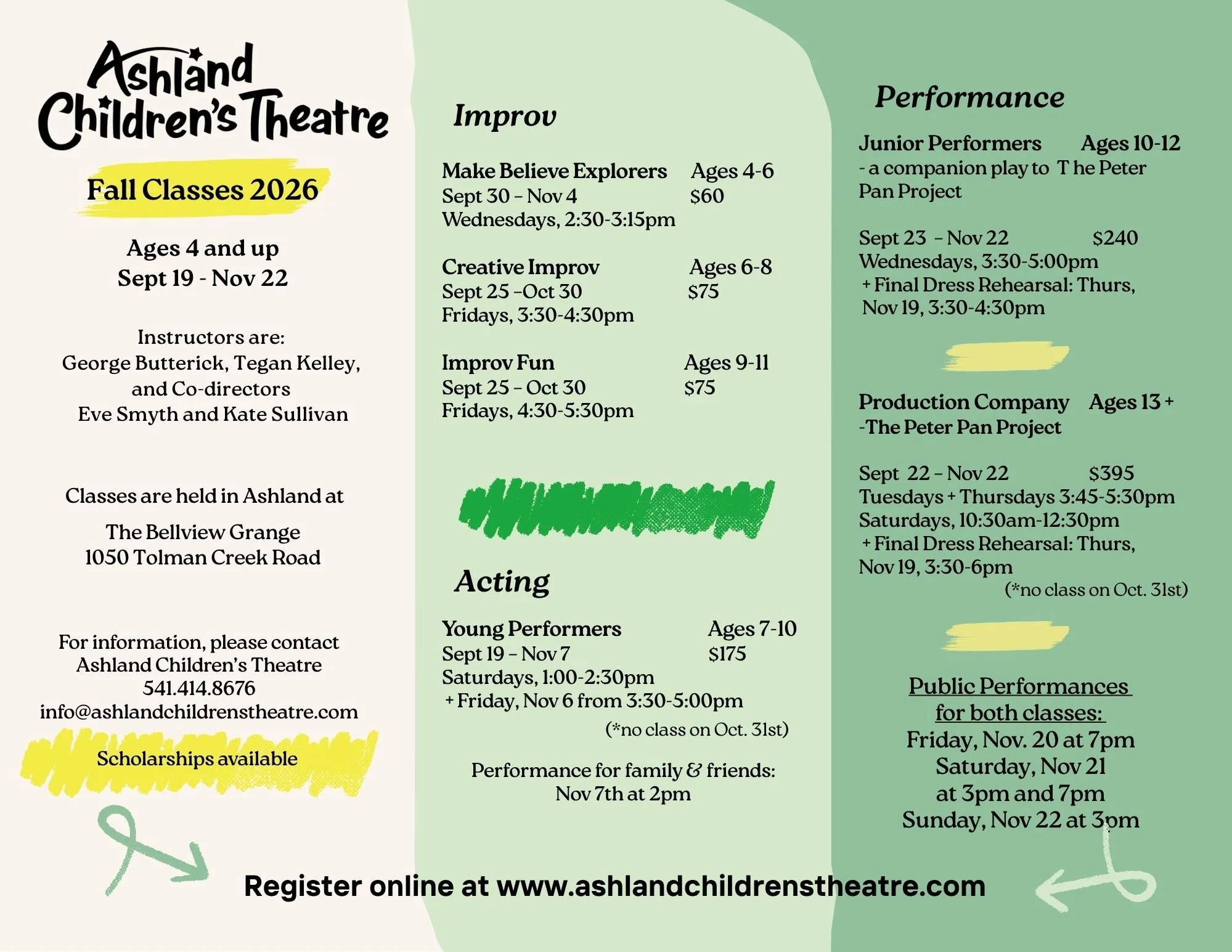 Ashland Children's Theatre

Fall Classes 2026

Ages 4 and up
Sept 19 - Nov 22

Instructors are:
George Butterick, Tegan Kelley, and Co-directors
Eve Smyth and Kate Sullivan

Classes are held in Ashland at

The Bellview Grange
1050 Tolman Creek Road

For information, please contact
Ashland Children's Theatre
541.414.8676
info@ashlandchildrenstheatre.com

Scholarships available

Improv

Make Believe Explorers Ages 4-6
Sept 30 – Nov 4 $60
Wednesdays, 2:30-3:15pm

Creative Improv Ages 6-8
Sept 25 –Oct 30 $75
Fridays, 3:30-4:30pm

Improv Fun Ages 9-11
Sept 25 – Oct 30 $75
Fridays, 4:30-5:30pm

Acting

Young Performers Ages 7-10
Sept 19 – Nov 7 $175
Saturdays, 1:00-2:30pm
+ Friday, Nov 6 from 3:30-5:00pm
(*no class on Oct. 31st)

Performance for family & friends:
Nov 7th at 2pm

Performance

Junior Performers Ages 10-12
- a companion play to T he Peter Pan Project

Sept 23 – Nov 22 $240
Wednesdays, 3:30-5:00pm
+ Final Dress Rehearsal: Thurs, Nov 19, 3:30-4:30pm

Production Company Ages 13 +
-The Peter Pan Project

Sept 22 – Nov 22 $395
Tuesdays + Thursdays 3:45-5:30pm
Saturdays, 10:30am-12:30pm
+ Final Dress Rehearsal: Thurs, Nov 19, 3:30-6pm
(*no class on Oct. 31st)

Public Performances for both classes:
Friday, Nov. 20 at 7pm
Saturday, Nov 21
at 3pm and 7pm
Sunday, Nov 22 at 3pm

Register online at www.ashlandchildrenstheatre.com